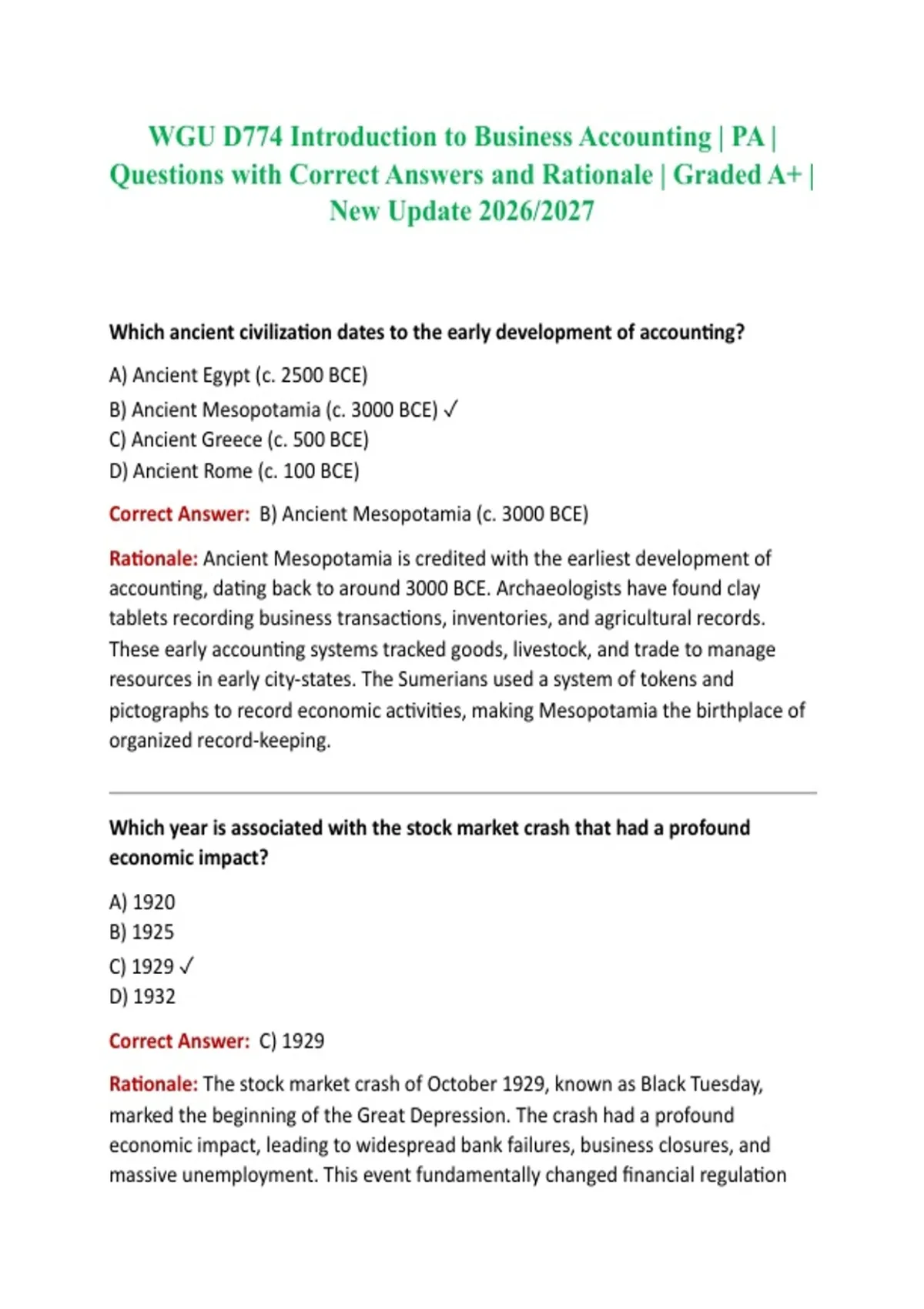 WGU D774 Introduction to Business Accounting | PA | Questions with Correct Answers and Rationale | Graded A+ | New Update 2026/2027

Which ancient civilization dates to the early development of accounting?

A) Ancient Egypt (c. 2500 BCE)
B) Ancient Mesopotamia (c. 3000 BCE) ✓
C) Ancient Greece (c. 500 BCE)
D) Ancient Rome (c. 100 BCE)

Correct Answer: B) Ancient Mesopotamia (c. 3000 BCE)

Rationale: Ancient Mesopotamia is credited with the earliest development of accounting, dating back to around 3000 BCE. Archaeologists have found clay tablets recording business transactions, inventories, and agricultural records. These early accounting systems tracked goods, livestock, and trade to manage resources in early city-states. The Sumerians used a system of tokens and pictographs to record economic activities, making Mesopotamia the birthplace of organized record-keeping.

Which year is associated with the stock market crash that had a profound economic impact?

A) 1920
B) 1925
C) 1929 ✓
D) 1932

Correct Answer: C) 1929

Rationale: The stock market crash of October 1929, known as Black Tuesday, marked the beginning of the Great Depression. The crash had a profound economic impact, leading to widespread bank failures, business closures, and massive unemployment. This event fundamentally changed financial regulation